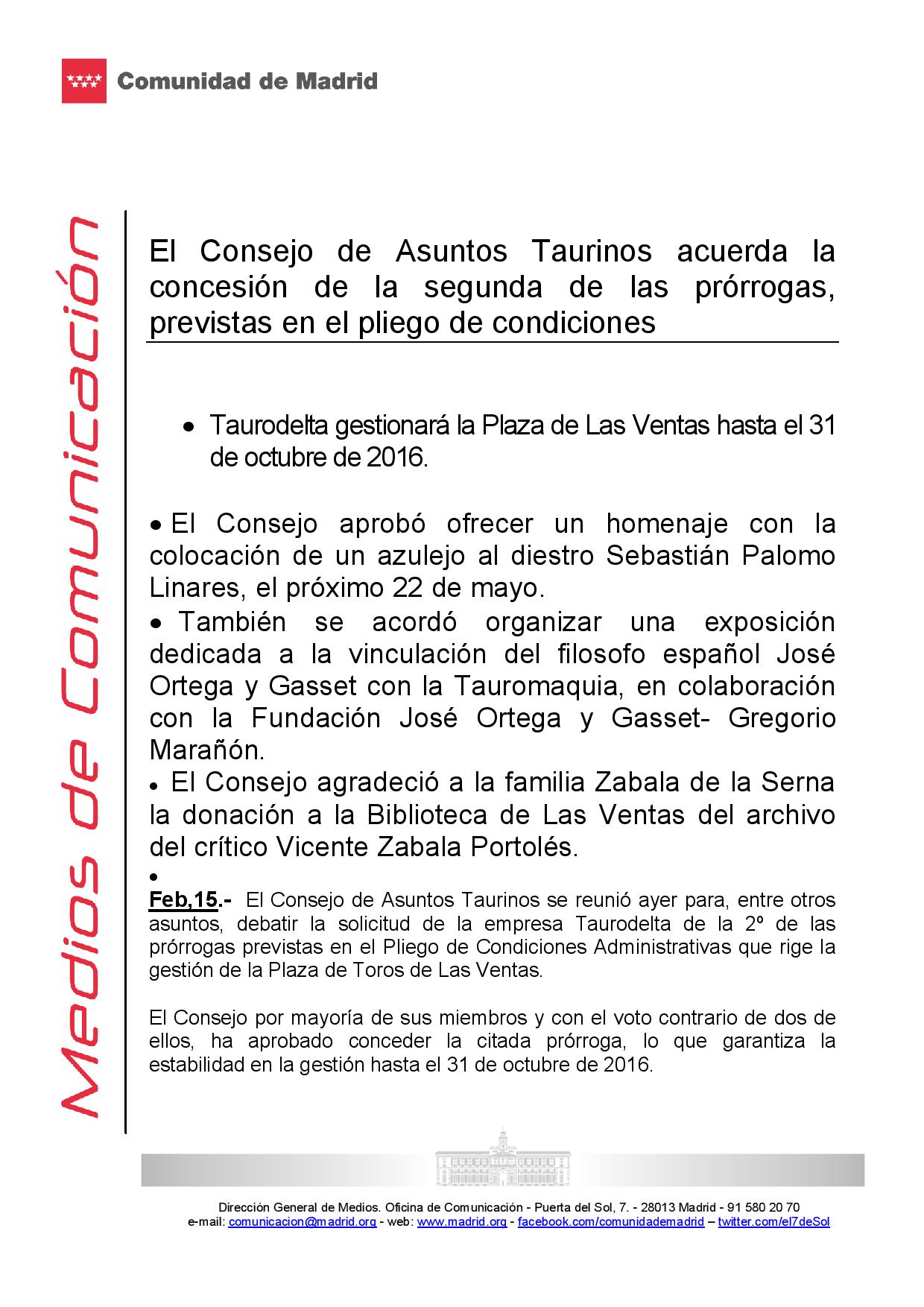 Comunidad de Madrid

Medios de Comunicación

El Consejo de Asuntos Taurinos acuerda la concesión de la segunda de las prórrogas, previstas en el pliego de condiciones

• Taurodelta gestionará la Plaza de Las Ventas hasta el 31 de octubre de 2016.

• El Consejo aprobó ofrecer un homenaje con la colocación de un azulejo al diestro Sebastián Palomo Linares, el próximo 22 de mayo.
• También se acordó organizar una exposición dedicada a la vinculación del filosofo español José Ortega y Gasset con la Tauromaquia, en colaboración con la Fundación José Ortega y Gasset- Gregorio Marañón.
• El Consejo agradeció a la familia Zabala de la Serna la donación a la Biblioteca de Las Ventas del archivo del crítico Vicente Zabala Portolés.
•
Feb,15.- El Consejo de Asuntos Taurinos se reunió ayer para, entre otros asuntos, debatir la solicitud de la empresa Taurodelta de la 2º de las prórrogas previstas en el Pliego de Condiciones Administrativas que rige la gestión de la Plaza de Toros de Las Ventas.

El Consejo por mayoría de sus miembros y con el voto contrario de dos de ellos, ha aprobado conceder la citada prórroga, lo que garantiza la estabilidad en la gestión hasta el 31 de octubre de 2016.

Dirección General de Medios. Oficina de Comunicación - Puerta del Sol, 7. - 28013 Madrid - 91 580 20 70
e-mail: comunicacion@madrid.org - web: www.madrid.org - facebook.com/comunidademadrid – twitter.com/el7deSol